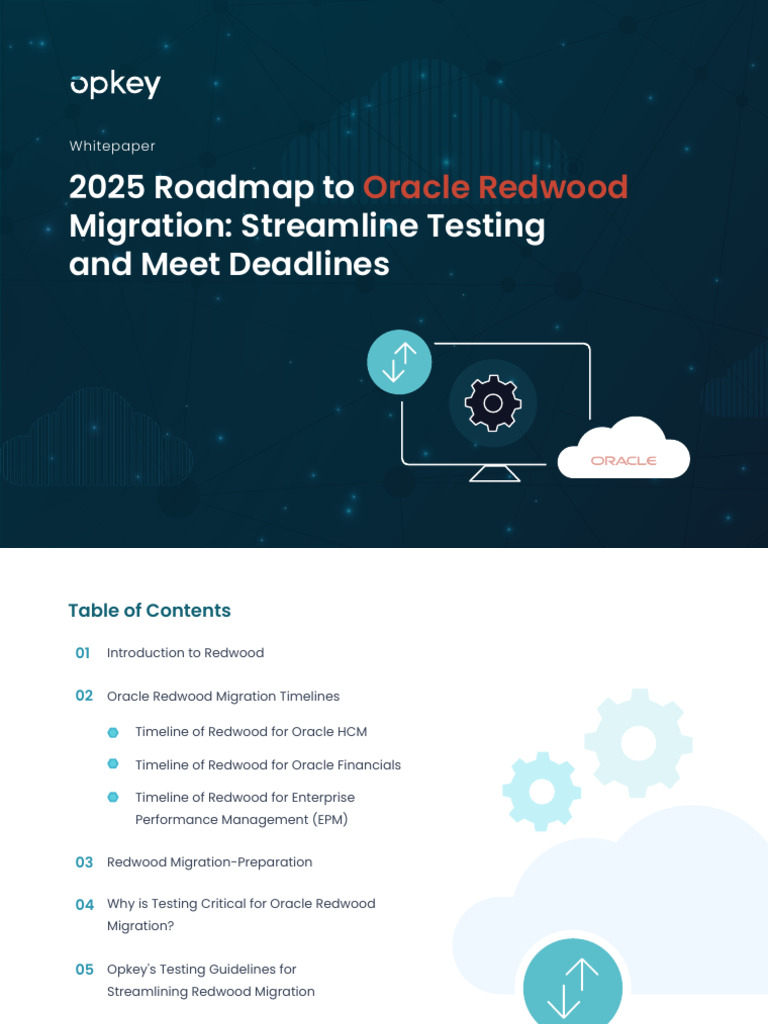 opkey

Whitepaper

2025 Roadmap to Oracle Redwood Migration: Streamline Testing and Meet Deadlines

ORACLE

Table of Contents

01 Introduction to Redwood

02 Oracle Redwood Migration Timelines

• Timeline of Redwood for Oracle HCM

• Timeline of Redwood for Oracle Financials

• Timeline of Redwood for Enterprise Performance Management (EPM)

03 Redwood Migration-Preparation

04 Why is Testing Critical for Oracle Redwood Migration?

05 Opkey's Testing Guidelines for Streamlining Redwood Migration